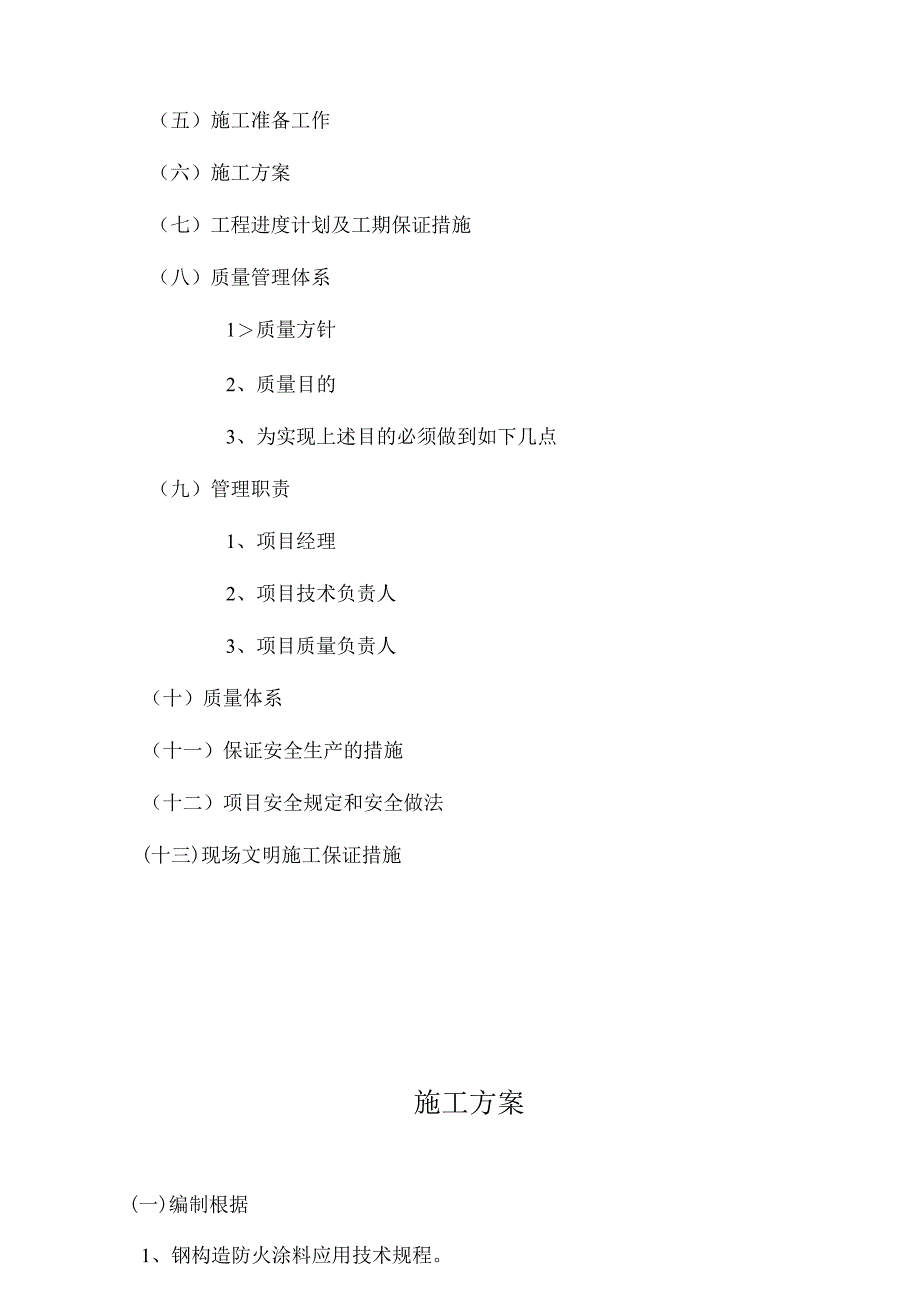 （五）施工准备工作

（六）施工方案

（七）工程进度计划及工期保证措施

（八）质量管理体系

1＞质量方针

2、质量目的

3、为实现上述目的必须做到如下几点

（九）管理职责

1、项目经理

2、项目技术负责人

3、项目质量负责人

（十）质量体系

（十一）保证安全生产的措施

（十二）项目安全规定和安全做法

(十三)现场文明施工保证措施

施工方案

(一)编制根据

1、钢构造防火涂料应用技术规程。